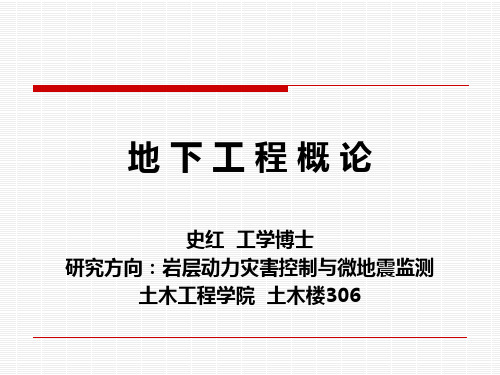 地下工程概论

史红 工学博士
研究方向：岩层动力灾害控制与微地震监测
土木工程学院 土木楼306